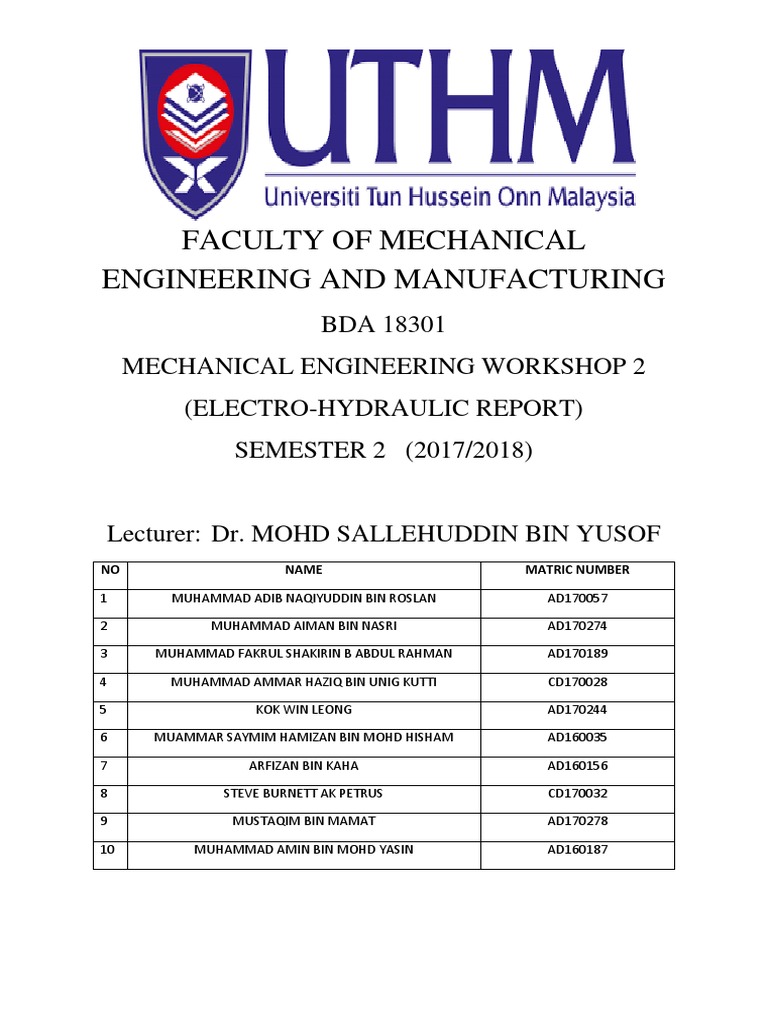 UTHM
Universiti Tun Hussein Onn Malaysia

FACULTY OF MECHANICAL ENGINEERING AND MANUFACTURING

BDA 18301

MECHANICAL ENGINEERING WORKSHOP 2

(ELECTRO-HYDRAULIC REPORT)

SEMESTER 2 (2017/2018)

Lecturer: Dr. MOHD SALLEHUDDIN BIN YUSOF

| NO | NAME | MATRIC NUMBER |
|---|---|---|
| 1 | MUHAMMAD ADIB NAQIYUDDIN BIN ROSLAN | AD170057 |
| 2 | MUHAMMAD AIMAN BIN NASRI | AD170274 |
| 3 | MUHAMMAD FAKRUL SHAKIRIN B ABDUL RAHMAN | AD170189 |
| 4 | MUHAMMAD AMMAR HAZIQ BIN UNIG KUTTI | CD170028 |
| 5 | KOK WIN LEONG | AD170244 |
| 6 | MUAMMAR SAYMIM HAMIZAN BIN MOHD HISHAM | AD160035 |
| 7 | ARFIZAN BIN KAHA | AD160156 |
| 8 | STEVE BURNETT AK PETRUS | CD170032 |
| 9 | MUSTAQIM BIN MAMAT | AD170278 |
| 10 | MUHAMMAD AMIN BIN MOHD YASIN | AD160187 |